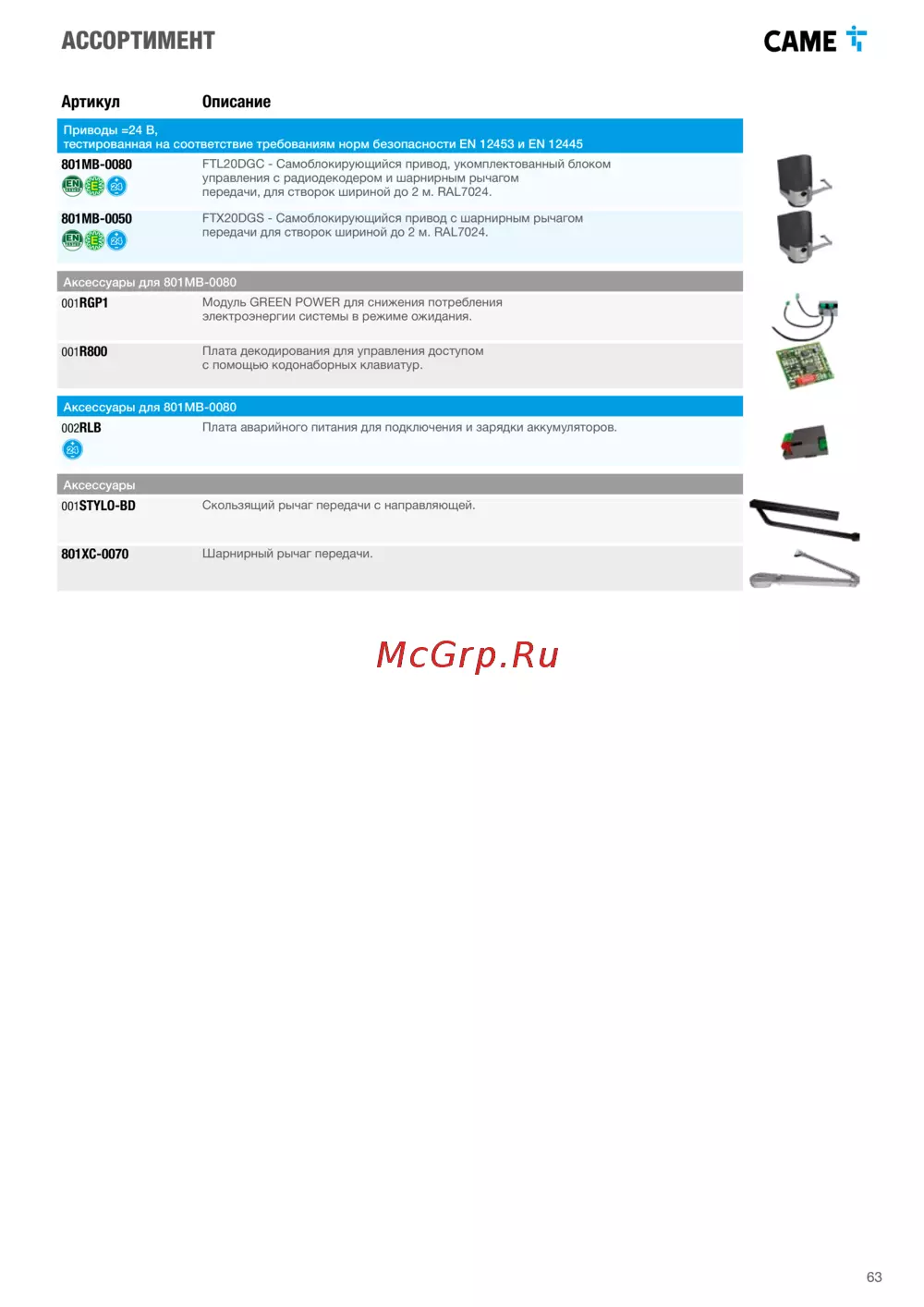 АССОРТИМЕНТ

CAME

| Артикул | Описание |
|---|---|
| Приводы =24 В, тестированная на соответствие требованиям норм безопасности EN 12453 и EN 12445 | |
| 801MB-0080 | FTL20DGC - Самоблокирующийся привод, укомплектованный блоком управления с радиодекодером и шарнирным рычагом передачи, для створок шириной до 2 м. RAL7024. |
| 801MB-0050 | FTX20DGS - Самоблокирующийся привод с шарнирным рычагом передачи для створок шириной до 2 м. RAL7024. |
| Аксессуары для 801MB-0080 | |
| 001RGP1 | Модуль GREEN POWER для снижения потребления электроэнергии системы в режиме ожидания. |
| 001R800 | Плата декодирования для управления доступом с помощью кодонаборных клавиатур. |
| Аксессуары для 801MB-0080 | |
| 002RLB | Плата аварийного питания для подключения и зарядки аккумуляторов. |
| Аксессуары | |
| 001STYLO-BD | Скользящий рычаг передачи с направляющей. |
| 801XC-0070 | Шарнирный рычаг передачи. |

63

McGrp.Ru